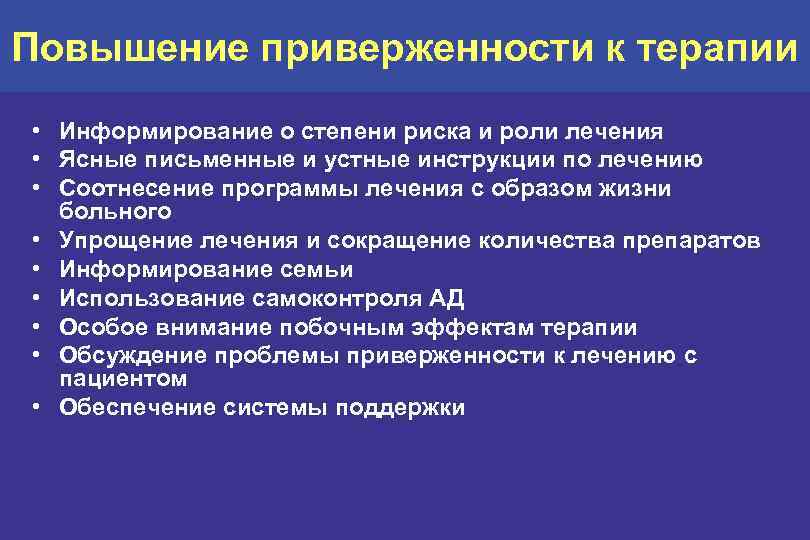 Повышение приверженности к терапии

• Информирование о степени риска и роли лечения
• Ясные письменные и устные инструкции по лечению
• Соотнесение программы лечения с образом жизни больного
• Упрощение лечения и сокращение количества препаратов
• Информирование семьи
• Использование самоконтроля АД
• Особое внимание побочным эффектам терапии
• Обсуждение проблемы приверженности к лечению с пациентом
• Обеспечение системы поддержки